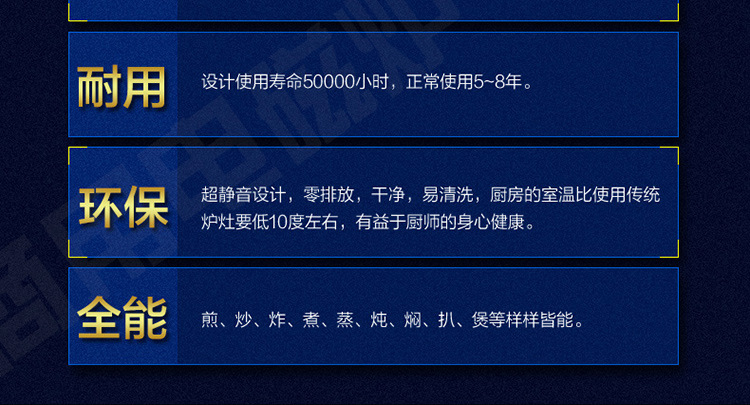 耐用

设计使用寿命50000小时，正常使用5~8年。

环保

超静音设计，零排放，干净，易清洗，厨房的室温比使用传统炉灶要低10度左右，有益于厨师的身心健康。

全能

煎、炒、炸、煮、蒸、炖、焖、扒、煲等样样皆能。